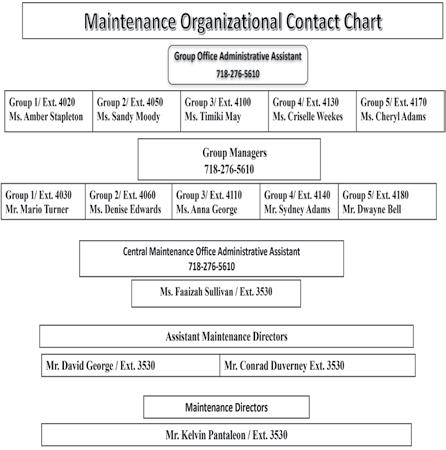 Maintenance Organizational Contact Chart

Group Office Administrative Assistant
718-276-5610

| Group 1/ Ext. 4020 Ms. Amber Stapleton | Group 2/ Ext. 4050 Ms. Sandy Moody | Group 3/ Ext. 4100 Ms. Timiki May | Group 4/ Ext. 4130 Ms. Criselle Weekes | Group 5/ Ext. 4170 Ms. Cheryl Adams |
|---|---|---|---|---|

Group Managers
718-276-5610

| Group 1/ Ext. 4030 Mr. Mario Turner | Group 2/ Ext. 4060 Ms. Denise Edwards | Group 3/ Ext. 4110 Ms. Anna George | Group 4/ Ext. 4140 Mr. Sydney Adams | Group 5/ Ext. 4180 Mr. Dwayne Bell |
|---|---|---|---|---|

Central Maintenance Office Administrative Assistant
718-276-5610

Ms. Faaizah Sullivan / Ext. 3530

Assistant Maintenance Directors

| Mr. David George / Ext. 3530 | Mr. Conrad Duverney Ext. 3530 |
|---|---|

Maintenance Directors

Mr. Kelvin Pantaleon / Ext. 3530